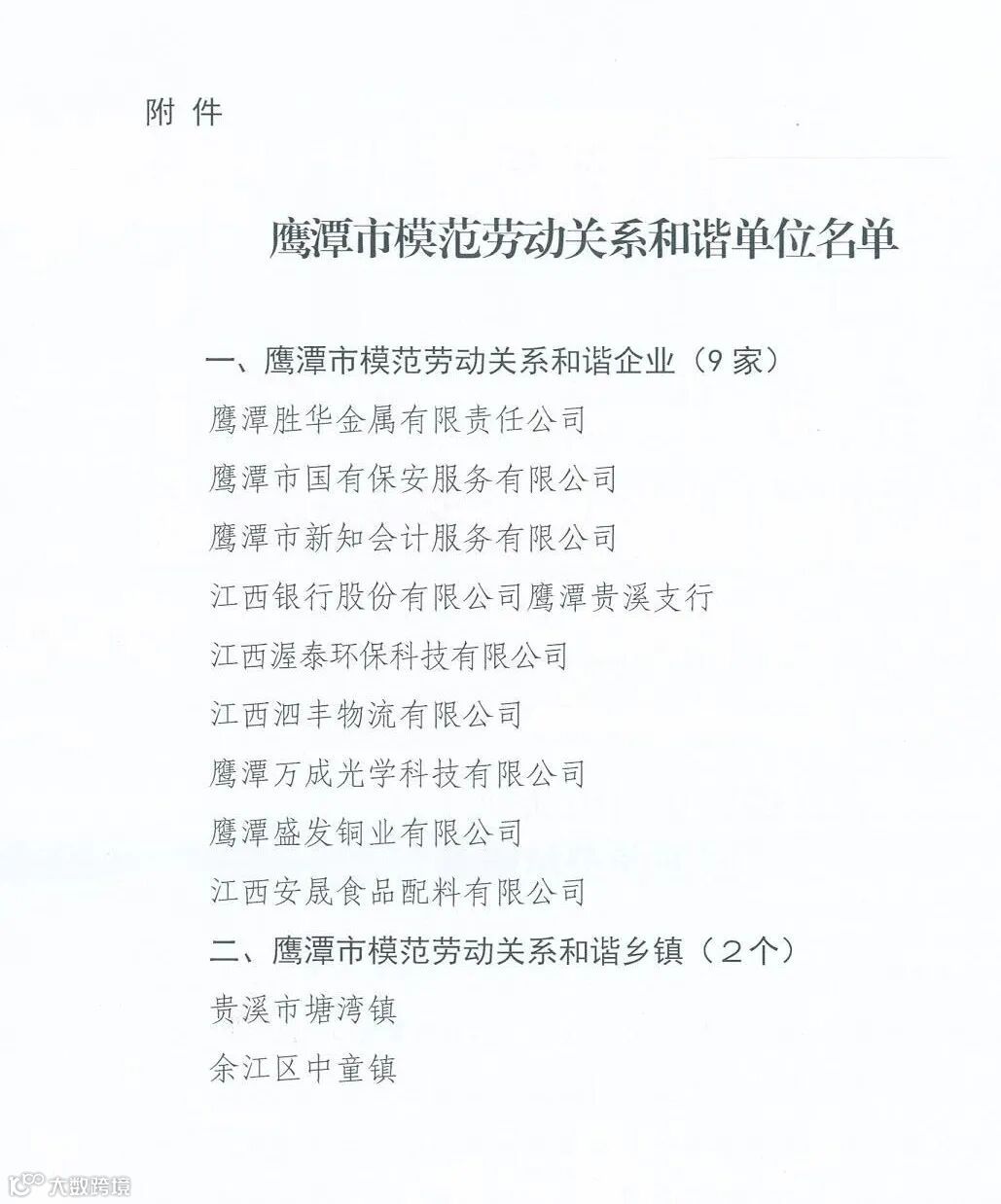 附 件

鹰潭市模范劳动关系和谐单位名单

一、鹰潭市模范劳动关系和谐企业（9 家）

鹰潭胜华金属有限责任公司

鹰潭市国有保安服务有限公司

鹰潭市新知会计服务有限公司

江西银行股份有限公司鹰潭贵溪支行

江西渥泰环保科技有限公司

江西泗丰物流有限公司

鹰潭万成光学科技有限公司

鹰潭盛发铜业有限公司

江西安晟食品配料有限公司

二、鹰潭市模范劳动关系和谐乡镇（2个）

贵溪市塘湾镇

余江区中童镇

大数跨境